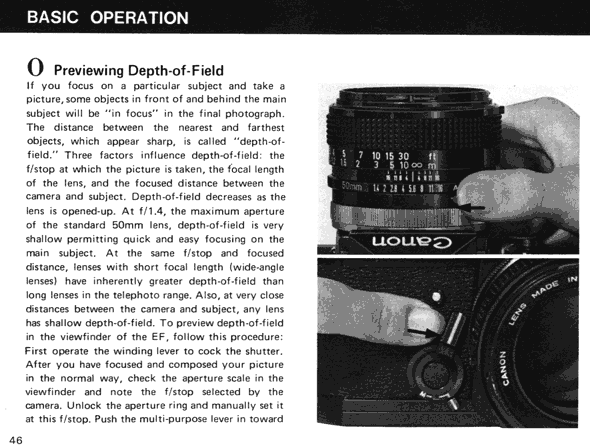 BASIC OPERATION

O Previewing Depth-of-Field

If you focus on a particular subject and take a picture, some objects in front of and behind the main subject will be "in focus" in the final photograph. The distance between the nearest and farthest objects, which appear sharp, is called "depth-of-field." Three factors influence depth-of-field: the f/stop at which the picture is taken, the focal length of the lens, and the focused distance between the camera and subject. Depth-of-field decreases as the lens is opened-up. At f/1.4, the maximum aperture of the standard 50mm lens, depth-of-field is very shallow permitting quick and easy focusing on the main subject. At the same f/stop and focused distance, lenses with short focal length (wide-angle lenses) have inherently greater depth-of-field than long lenses in the telephoto range. Also, at very close distances between the camera and subject, any lens has shallow depth-of-field. To preview depth-of-field in the viewfinder of the EF, follow this procedure: First operate the winding lever to cock the shutter. After you have focused and composed your picture in the normal way, check the aperture scale in the viewfinder and note the f/stop selected by the camera. Unlock the aperture ring and manually set it at this f/stop. Push the multi-purpose lever in toward

5 7 10 15 30 ft
1.5 2 3 5 10 ∞ m
50mm 1.4 2 2.8 4 5.6 8 11 16

Canon

CANON LENS MADE IN

46